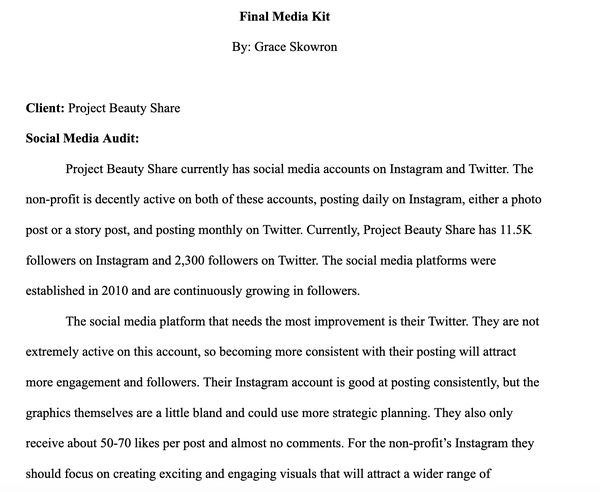 Final Media Kit

By: Grace Skowron

Client: Project Beauty Share

Social Media Audit:

Project Beauty Share currently has social media accounts on Instagram and Twitter. The non-profit is decently active on both of these accounts, posting daily on Instagram, either a photo post or a story post, and posting monthly on Twitter. Currently, Project Beauty Share has 11.5K followers on Instagram and 2,300 followers on Twitter. The social media platforms were established in 2010 and are continuously growing in followers.

The social media platform that needs the most improvement is their Twitter. They are not extremely active on this account, so becoming more consistent with their posting will attract more engagement and followers. Their Instagram account is good at posting consistently, but the graphics themselves are a little bland and could use more strategic planning. They also only receive about 50-70 likes per post and almost no comments. For the non-profit's Instagram they should focus on creating exciting and engaging visuals that will attract a wider range of